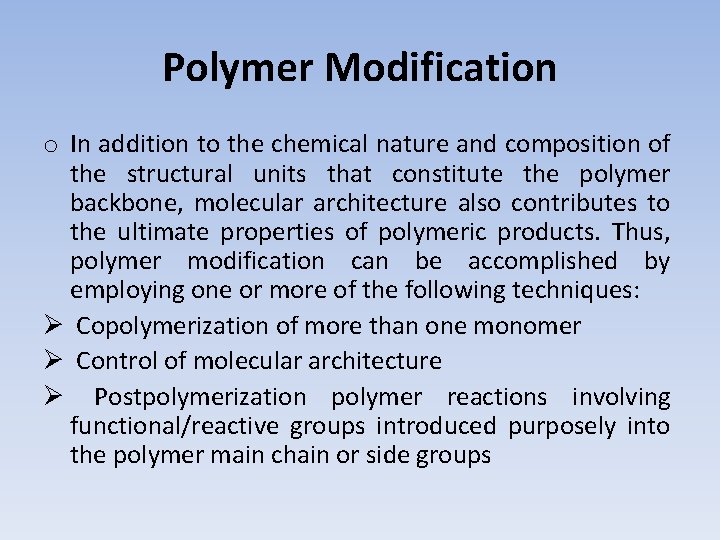 Polymer Modification

o In addition to the chemical nature and composition of the structural units that constitute the polymer backbone, molecular architecture also contributes to the ultimate properties of polymeric products. Thus, polymer modification can be accomplished by employing one or more of the following techniques:

➢ Copolymerization of more than one monomer

➢ Control of molecular architecture

➢ Postpolymerization polymer reactions involving functional/reactive groups introduced purposely into the polymer main chain or side groups